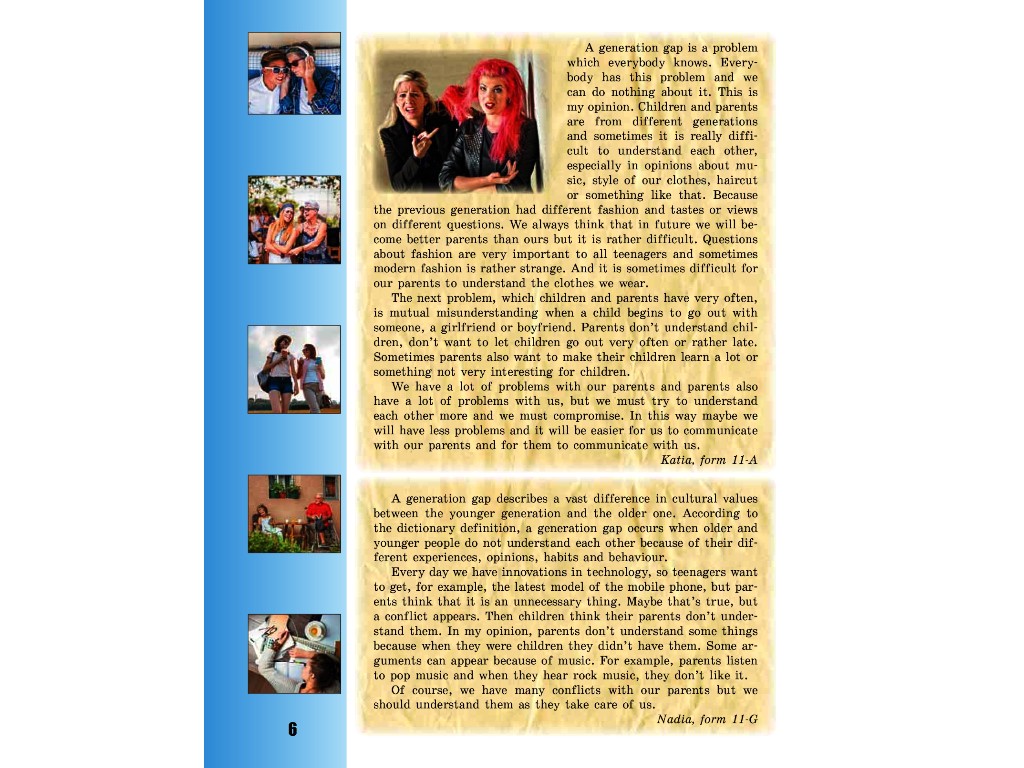 A generation gap is a problem which everybody knows. Everybody has this problem and we can do nothing about it. This is my opinion. Children and parents are from different generations and sometimes it is really difficult to understand each other, especially in opinions about music, style of our clothes, haircut or something like that. Because the previous generation had different fashion and tastes or views on different questions. We always think that in future we will become better parents than ours but it is rather difficult. Questions about fashion are very important to all teenagers and sometimes modern fashion is rather strange. And it is sometimes difficult for our parents to understand the clothes we wear.

The next problem, which children and parents have very often, is mutual misunderstanding when a child begins to go out with someone, a girlfriend or boyfriend. Parents don't understand children, don't want to let children go out very often or rather late. Sometimes parents also want to make their children learn a lot or something not very interesting for children.

We have a lot of problems with our parents and parents also have a lot of problems with us, but we must try to understand each other more and we must compromise. In this way maybe we will have less problems and it will be easier for us to communicate with our parents and for them to communicate with us.

Katia, form 11-A

A generation gap describes a vast difference in cultural values between the younger generation and the older one. According to the dictionary definition, a generation gap occurs when older and younger people do not understand each other because of their different experiences, opinions, habits and behaviour.

Every day we have innovations in technology, so teenagers want to get, for example, the latest model of the mobile phone, but parents think that it is an unnecessary thing. Maybe that's true, but a conflict appears. Then children think their parents don't understand them. In my opinion, parents don't understand some things because when they were children they didn't have them. Some arguments can appear because of music. For example, parents listen to pop music and when they hear rock music, they don't like it.

Of course, we have many conflicts with our parents but we should understand them as they take care of us.

Nadia, form 11-G

6